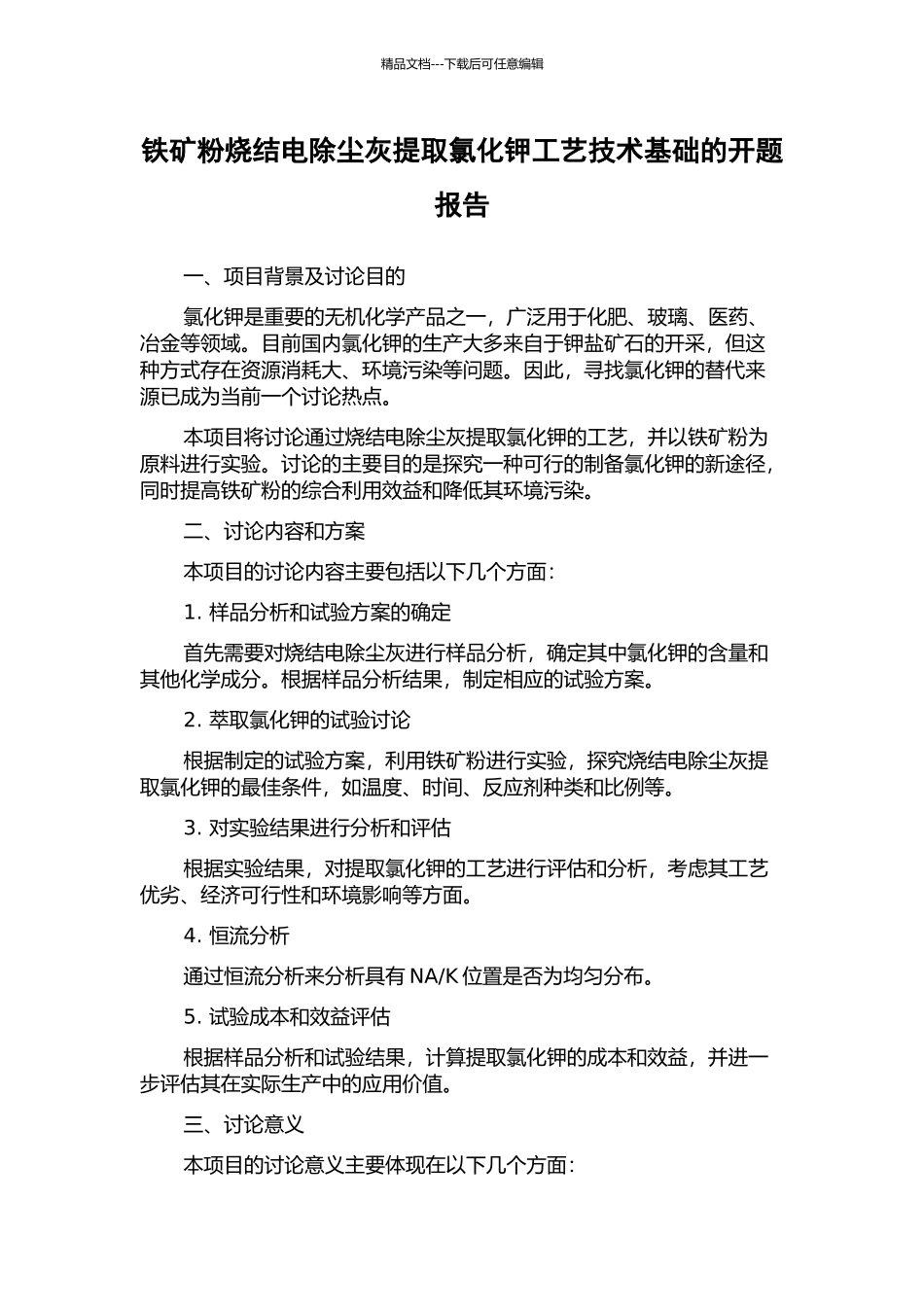 精品文档---下载后可任意编辑

铁矿粉烧结电除尘灰提取氯化钾工艺技术基础的开题报告

一、项目背景及讨论目的

氯化钾是重要的无机化学产品之一，广泛用于化肥、玻璃、医药、冶金等领域。目前国内氯化钾的生产大多来自于钾盐矿石的开采，但这种方式存在资源消耗大、环境污染等问题。因此，寻找氯化钾的替代来源已成为当前一个讨论热点。

本项目将讨论通过烧结电除尘灰提取氯化钾的工艺，并以铁矿粉为原料进行实验。讨论的主要目的是探究一种可行的制备氯化钾的新途径，同时提高铁矿粉的综合利用效益和降低其环境污染。

二、讨论内容和方案

本项目的讨论内容主要包括以下几个方面：

1. 样品分析和试验方案的确定

首先需要对烧结电除尘灰进行样品分析，确定其中氯化钾的含量和其他化学成分。根据样品分析结果，制定相应的试验方案。

2. 萃取氯化钾的试验讨论

根据制定的试验方案，利用铁矿粉进行实验，探究烧结电除尘灰提取氯化钾的最佳条件，如温度、时间、反应剂种类和比例等。

3. 对实验结果进行分析和评估

根据实验结果，对提取氯化钾的工艺进行评估和分析，考虑其工艺优劣、经济可行性和环境影响等方面。

4. 恒流分析

通过恒流分析来分析具有 NA/K 位置是否为均匀分布。

5. 试验成本和效益评估

根据样品分析和试验结果，计算提取氯化钾的成本和效益，并进一步评估其在实际生产中的应用价值。

三、讨论意义

本项目的讨论意义主要体现在以下几个方面：